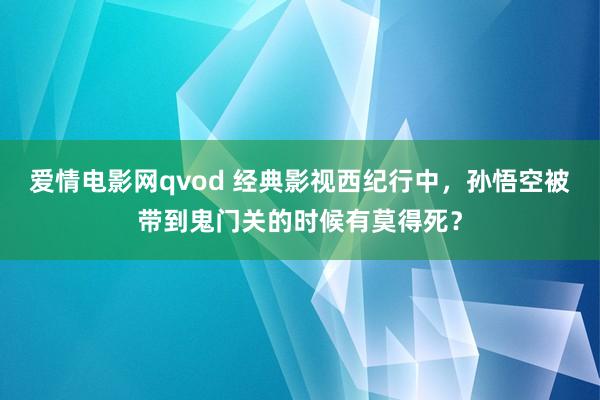 爱情电影网qvod 经典影视西纪行中，孙悟空被带到鬼门关的时候有莫得死？